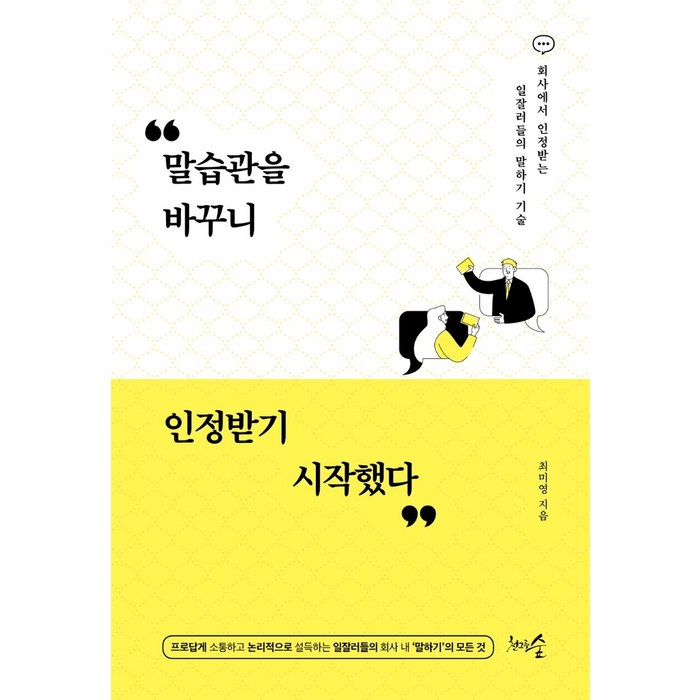 회사에서 인정받는 일잘러들의 말하기 기술

“말습관을 바꾸니

인정받기 시작했다”

최미영 지음

프로답게 소통하고 논리적으로 설득하는 일잘러들의 회사 내 ‘말하기’의 모든 것

천그루숲